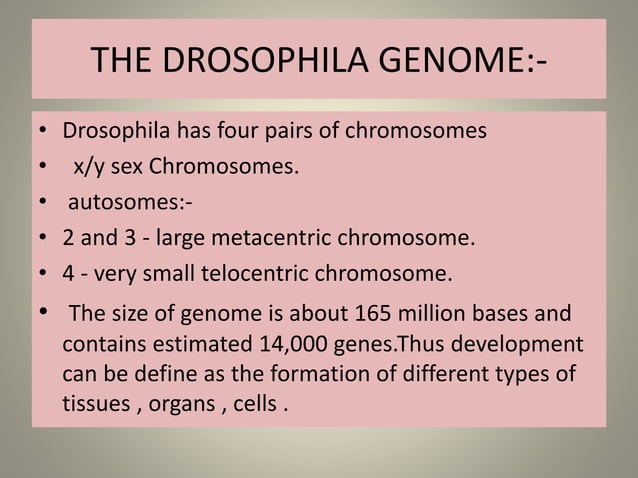 THE DROSOPHILA GENOME:-

• Drosophila has four pairs of chromosomes
• x/y sex Chromosomes.
• autosomes:-
• 2 and 3 - large metacentric chromosome.
• 4 - very small telocentric chromosome.
• The size of genome is about 165 million bases and contains estimated 14,000 genes.Thus development can be define as the formation of different types of tissues , organs , cells .